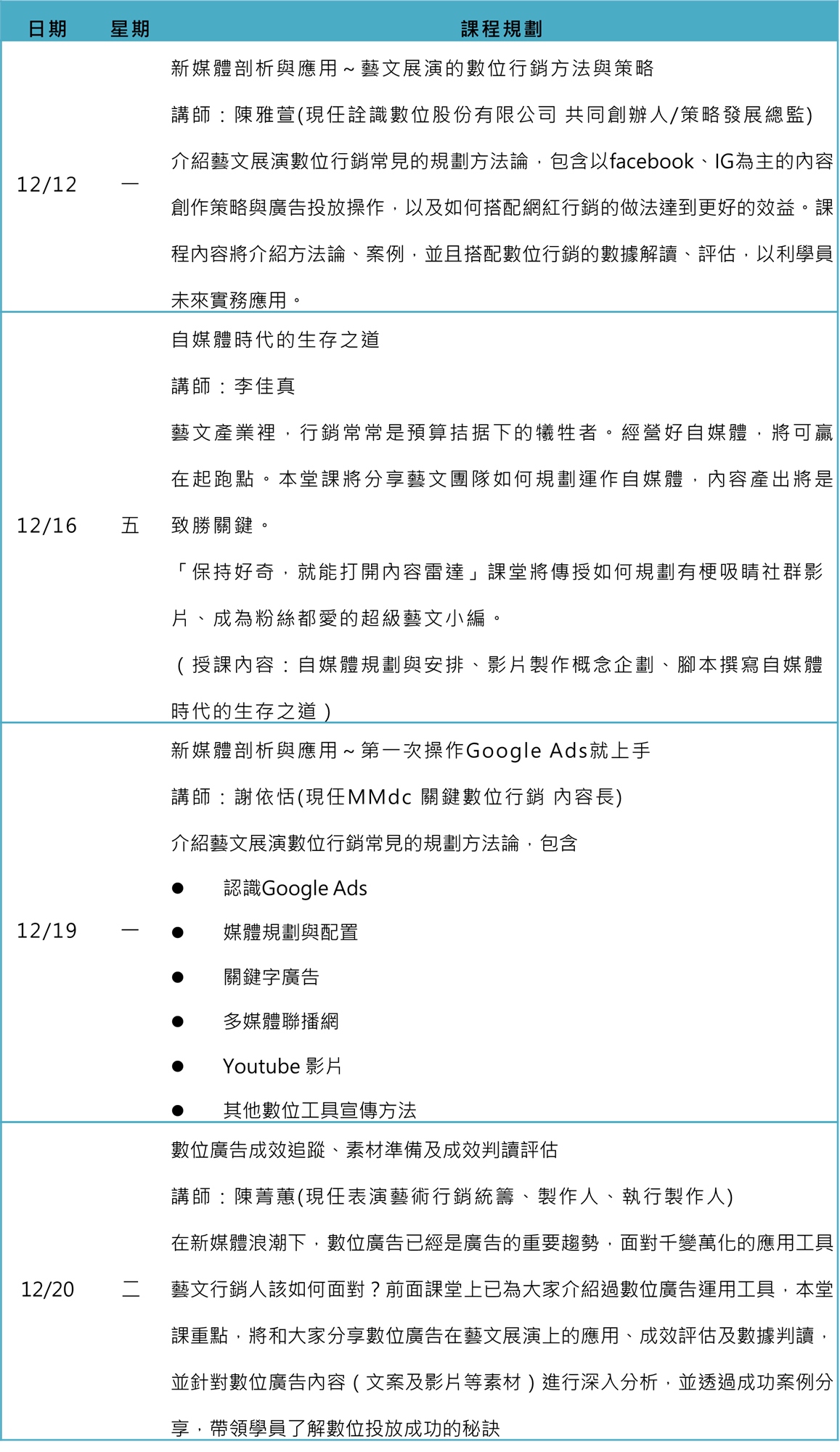 | 日期 | 星期 | 課程規劃 |
|---|---|---|
| 12/12 | 一 | 新媒體剖析與應用～藝文展演的數位行銷方法與策略<br>講師：陳雅萱(現任詮識數位股份有限公司 共同創辦人/策略發展總監)<br>介紹藝文展演數位行銷常見的規劃方法論，包含以facebook、IG為主的內容創作策略與廣告投放操作，以及如何搭配網紅行銷的做法達到更好的效益。課程內容將介紹方法論、案例，並且搭配數位行銷的數據解讀、評估，以利學員未來實務應用。 |
| 12/16 | 五 | 自媒體時代的生存之道<br>講師：李佳真<br>藝文產業裡，行銷常常是預算拮据下的犧牲者。經營好自媒體，將可贏在起跑點。本堂課將分享藝文團隊如何規劃運作自媒體，內容產出將是致勝關鍵。<br>「保持好奇，就能打開內容雷達」課堂將傳授如何規劃有梗吸睛社群影片、成為粉絲都愛的超級藝文小編。<br>（授課內容：自媒體規劃與安排、影片製作概念企劃、腳本撰寫自媒體時代的生存之道） |
| 12/19 | 一 | 新媒體剖析與應用～第一次操作Google Ads就上手<br>講師：謝依恬(現任MMdc 關鍵數位行銷 內容長)<br>介紹藝文展演數位行銷常見的規劃方法論，包含<br>● 認識Google Ads<br>● 媒體規劃與配置<br>● 關鍵字廣告<br>● 多媒體聯播網<br>● Youtube 影片<br>● 其他數位工具宣傳方法 |
| 12/20 | 二 | 數位廣告成效追蹤、素材準備及成效判讀評估<br>講師：陳菁蕙(現任表演藝術行銷統籌、製作人、執行製作人)<br>在新媒體浪潮下，數位廣告已經是廣告的重要趨勢，面對千變萬化的應用工具藝文行銷人該如何面對？前面課堂上已為大家介紹過數位廣告運用工具，本堂課重點，將和大家分享數位廣告在藝文展演上的應用、成效評估及數據判讀，並針對數位廣告內容（文案及影片等素材）進行深入分析，並透過成功案例分享，帶領學員了解數位投放成功的秘訣 |